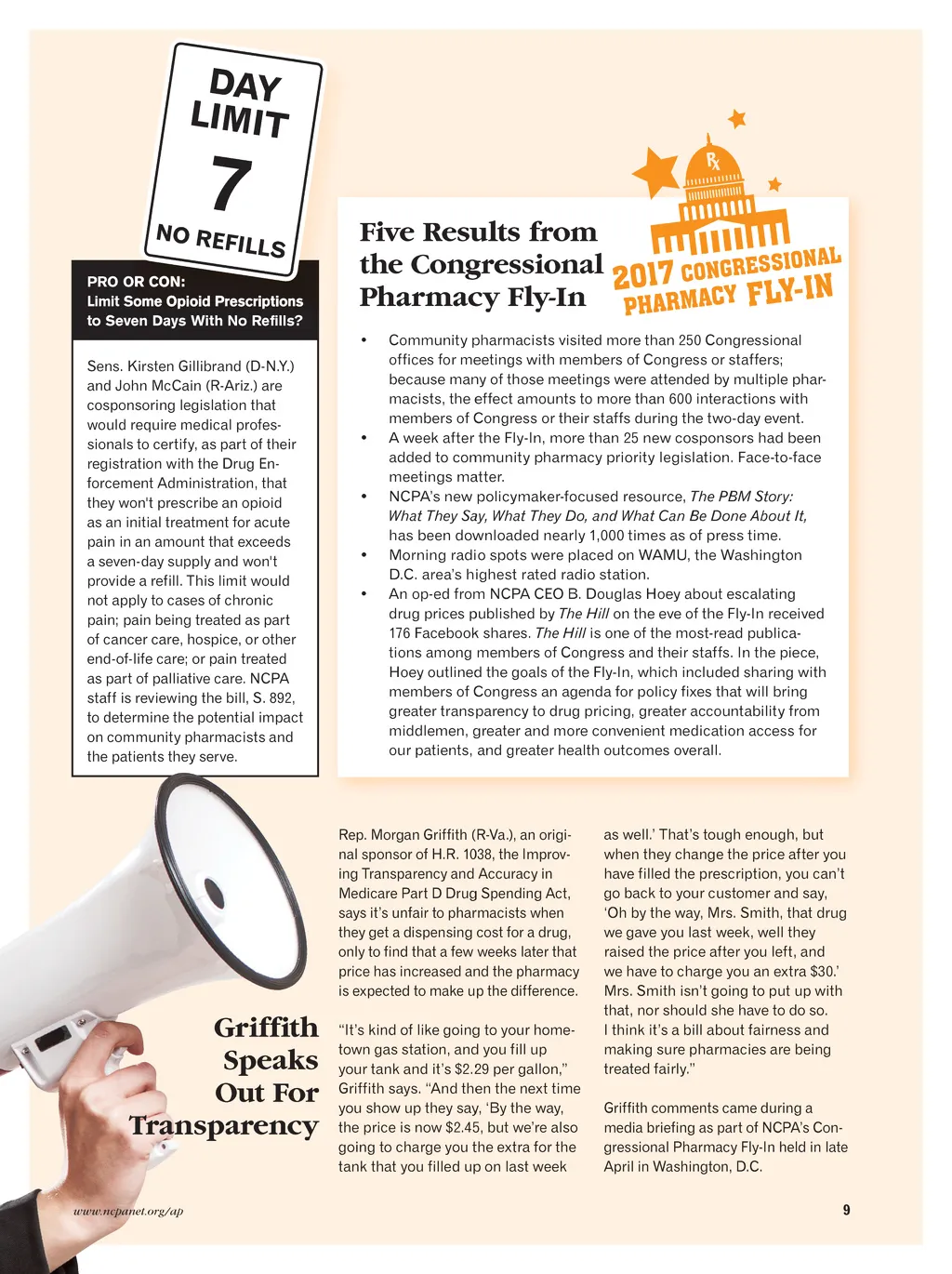 DAY LIMIT 7 NO REFILLS

PRO OR CON:
Limit Some Opioid Prescriptions to Seven Days With No Refills?

Sens. Kirsten Gillibrand (D-N.Y.) and John McCain (R-Ariz.) are cosponsoring legislation that would require medical professionals to certify, as part of their registration with the Drug Enforcement Administration, that they won't prescribe an opioid as an initial treatment for acute pain in an amount that exceeds a seven-day supply and won't provide a refill. This limit would not apply to cases of chronic pain; pain being treated as part of cancer care, hospice, or other end-of-life care; or pain treated as part of palliative care. NCPA staff is reviewing the bill, S. 892, to determine the potential impact on community pharmacists and the patients they serve.

Five Results from the Congressional Pharmacy Fly-In

Rx

2017 CONGRESSIONAL PHARMACY FLY-IN

• Community pharmacists visited more than 250 Congressional offices for meetings with members of Congress or staffers; because many of those meetings were attended by multiple pharmacists, the effect amounts to more than 600 interactions with members of Congress or their staffs during the two-day event.
• A week after the Fly-In, more than 25 new cosponsors had been added to community pharmacy priority legislation. Face-to-face meetings matter.
• NCPA's new policymaker-focused resource, The PBM Story: What They Say, What They Do, and What Can Be Done About It, has been downloaded nearly 1,000 times as of press time.
• Morning radio spots were placed on WAMU, the Washington D.C. area's highest rated radio station.
• An op-ed from NCPA CEO B. Douglas Hoey about escalating drug prices published by The Hill on the eve of the Fly-In received 176 Facebook shares. The Hill is one of the most-read publications among members of Congress and their staffs. In the piece, Hoey outlined the goals of the Fly-In, which included sharing with members of Congress an agenda for policy fixes that will bring greater transparency to drug pricing, greater accountability from middlemen, greater and more convenient medication access for our patients, and greater health outcomes overall.

Griffith Speaks Out For Transparency

Rep. Morgan Griffith (R-Va.), an original sponsor of H.R. 1038, the Improving Transparency and Accuracy in Medicare Part D Drug Spending Act, says it's unfair to pharmacists when they get a dispensing cost for a drug, only to find that a few weeks later that price has increased and the pharmacy is expected to make up the difference.

"It's kind of like going to your hometown gas station, and you fill up your tank and it's $2.29 per gallon," Griffith says. "And then the next time you show up they say, 'By the way, the price is now $2.45, but we're also going to charge you the extra for the tank that you filled up on last week as well.' That's tough enough, but when they change the price after you have filled the prescription, you can't go back to your customer and say, 'Oh by the way, Mrs. Smith, that drug we gave you last week, well they raised the price after you left, and we have to charge you an extra $30.' Mrs. Smith isn't going to put up with that, nor should she have to do so. I think it's a bill about fairness and making sure pharmacies are being treated fairly."

Griffith comments came during a media briefing as part of NCPA's Congressional Pharmacy Fly-In held in late April in Washington, D.C.

www.ncpanet.org/ap

9